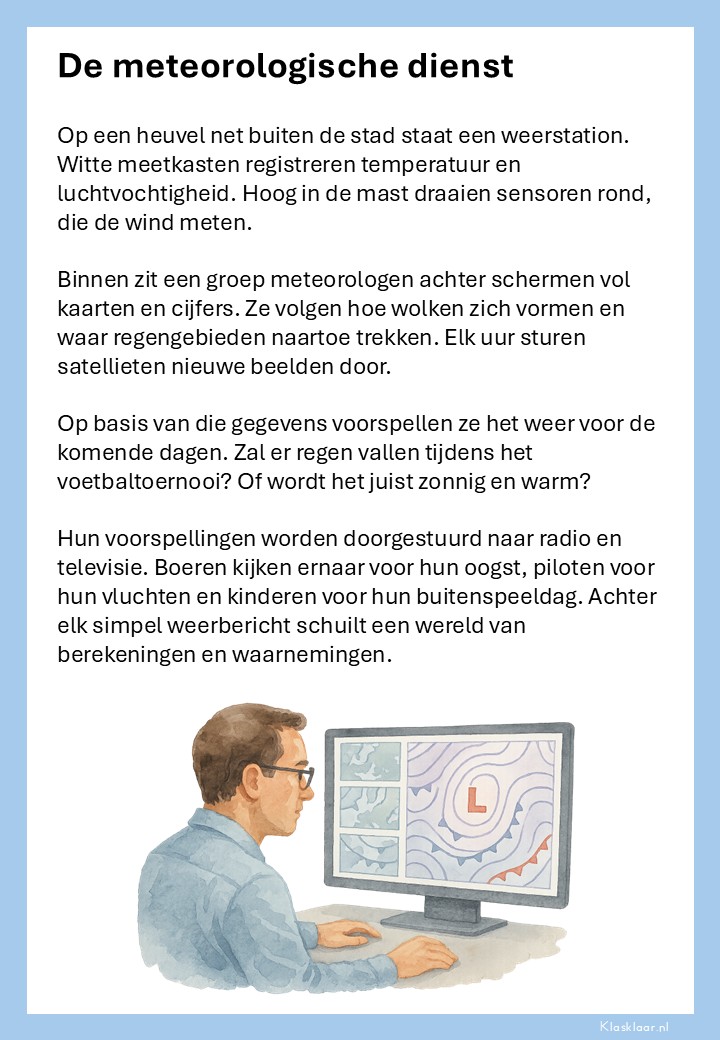 De meteorologische dienst

Op een heuvel net buiten de stad staat een weerstation. Witte meetkasten registreren temperatuur en luchtvochtigheid. Hoog in de mast draaien sensoren rond, die de wind meten.

Binnen zit een groep meteorologen achter schermen vol kaarten en cijfers. Ze volgen hoe wolken zich vormen en waar regengebieden naartoe trekken. Elk uur sturen satellieten nieuwe beelden door.

Op basis van die gegevens voorspellen ze het weer voor de komende dagen. Zal er regen vallen tijdens het voetbaltoernooi? Of wordt het juist zonnig en warm?

Hun voorspellingen worden doorgestuurd naar radio en televisie. Boeren kijken ernaar voor hun oogst, piloten voor hun vluchten en kinderen voor hun buitenspeeldag. Achter elk simpel weerbericht schuilt een wereld van berekeningen en waarnemingen.

L

Klasklaar.nl